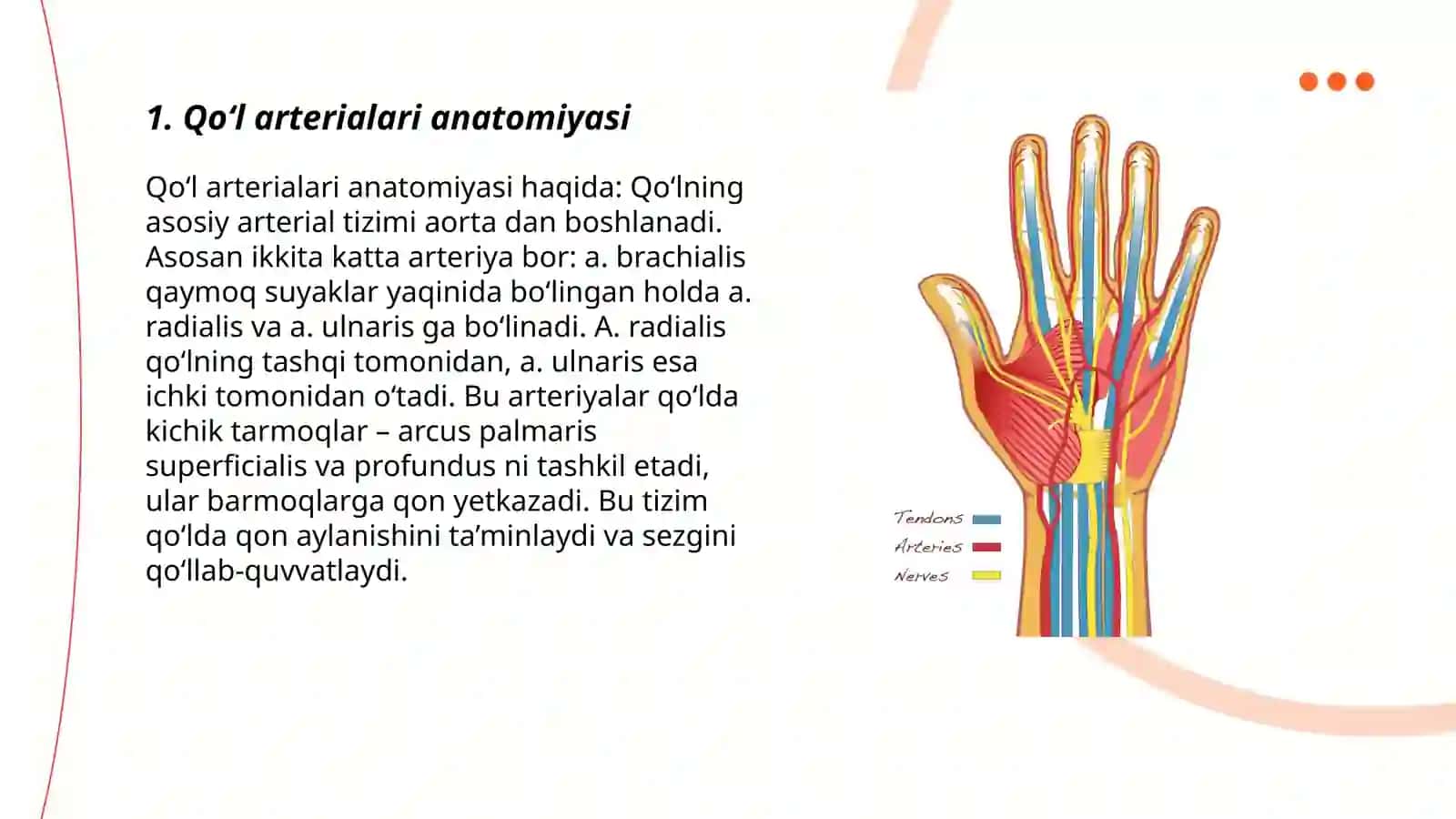 1. Qo‘l arterialari anatomiyasi

Qo‘l arterialari anatomiyasi haqida: Qo‘lning asosiy arterial tizimi aorta dan boshlanadi. Asosan ikkita katta arteriya bor: a. brachialis qaymoq suyaklar yaqinida bo‘lingan holda a. radialis va a. ulnaris ga bo‘linadi. A. radialis qo‘lning tashqi tomonidan, a. ulnaris esa ichki tomonidan o‘tadi. Bu arteriyalar qo‘lda kichik tarmoqlar – arcus palmaris superficialis va profundus ni tashkil etadi, ular barmoqlarga qon yetkazadi. Bu tizim qo‘lda qon aylanishini ta’minlaydi va sezgini qo‘llab-quvvatlaydi.

Tendons
Arteries
Nerves